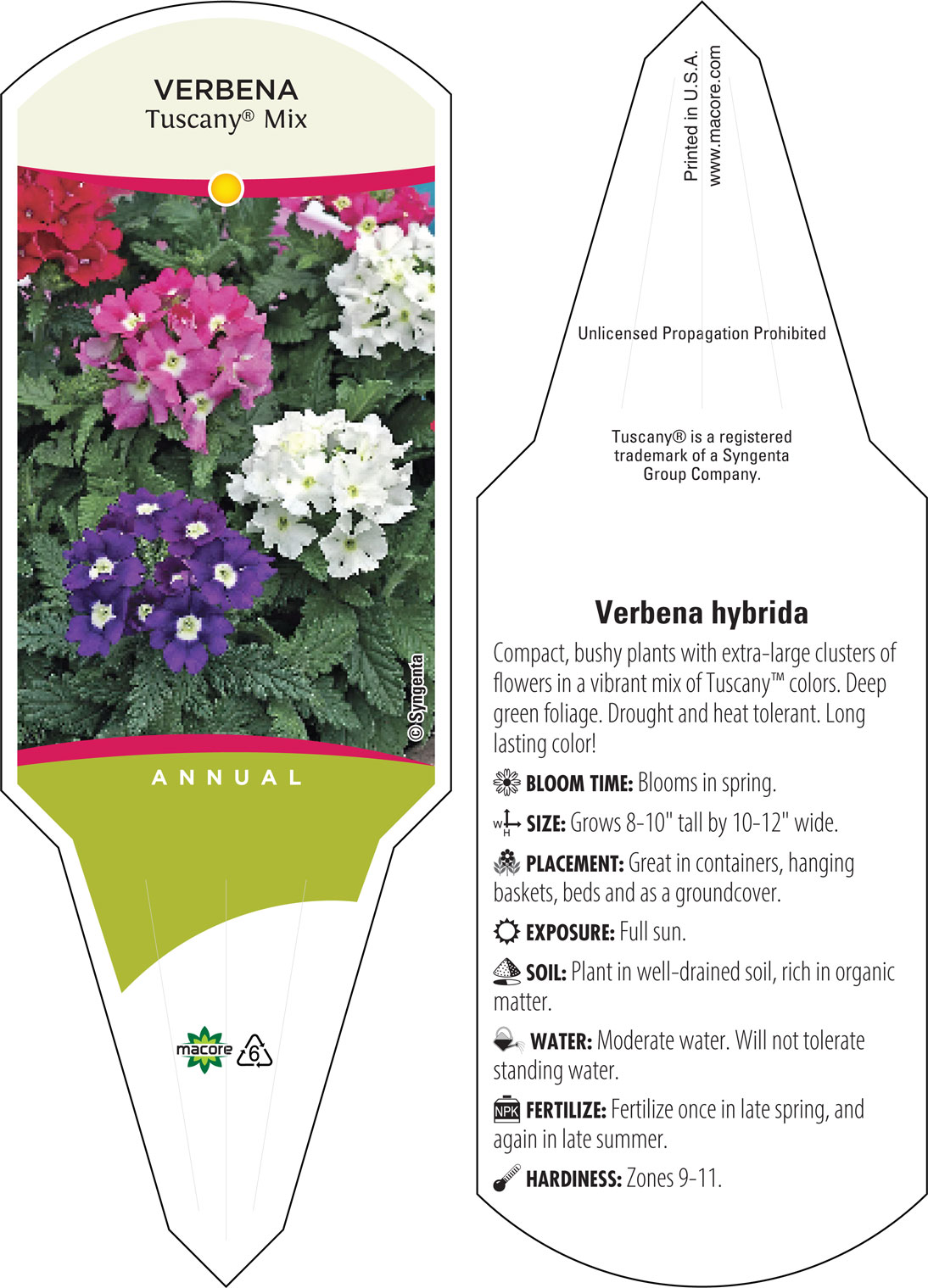 VERBENA
Tuscany® Mix

© Syngenta

ANNUAL

macore 6

Printed in U.S.A.
www.macore.com

Unlicensed Propagation Prohibited

Tuscany® is a registered trademark of a Syngenta Group Company.

Verbena hybrida

Compact, bushy plants with extra-large clusters of flowers in a vibrant mix of Tuscany™ colors. Deep green foliage. Drought and heat tolerant. Long lasting color!

BLOOM TIME: Blooms in spring.

W H SIZE: Grows 8-10" tall by 10-12" wide.

PLACEMENT: Great in containers, hanging baskets, beds and as a groundcover.

EXPOSURE: Full sun.

SOIL: Plant in well-drained soil, rich in organic matter.

WATER: Moderate water. Will not tolerate standing water.

NPK FERTILIZE: Fertilize once in late spring, and again in late summer.

HARDINESS: Zones 9-11.